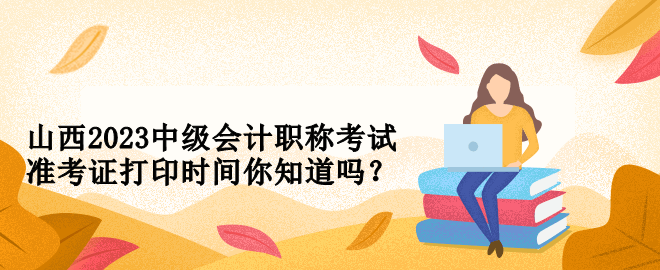 山西2023中级会计职称考试准考证打印时间你知道吗？